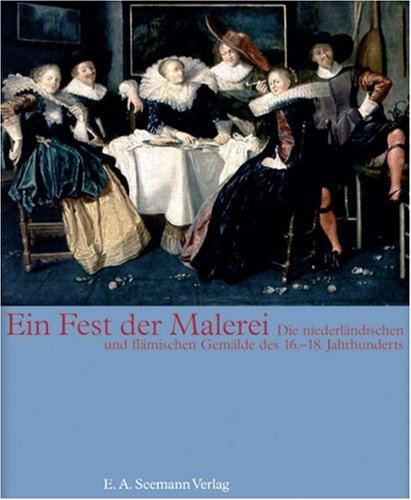 Ein Fest der Malerei Die niederländischen und flämischen Gemälde des 16.–18. Jahrhunderts

E. A. Seemann Verlag